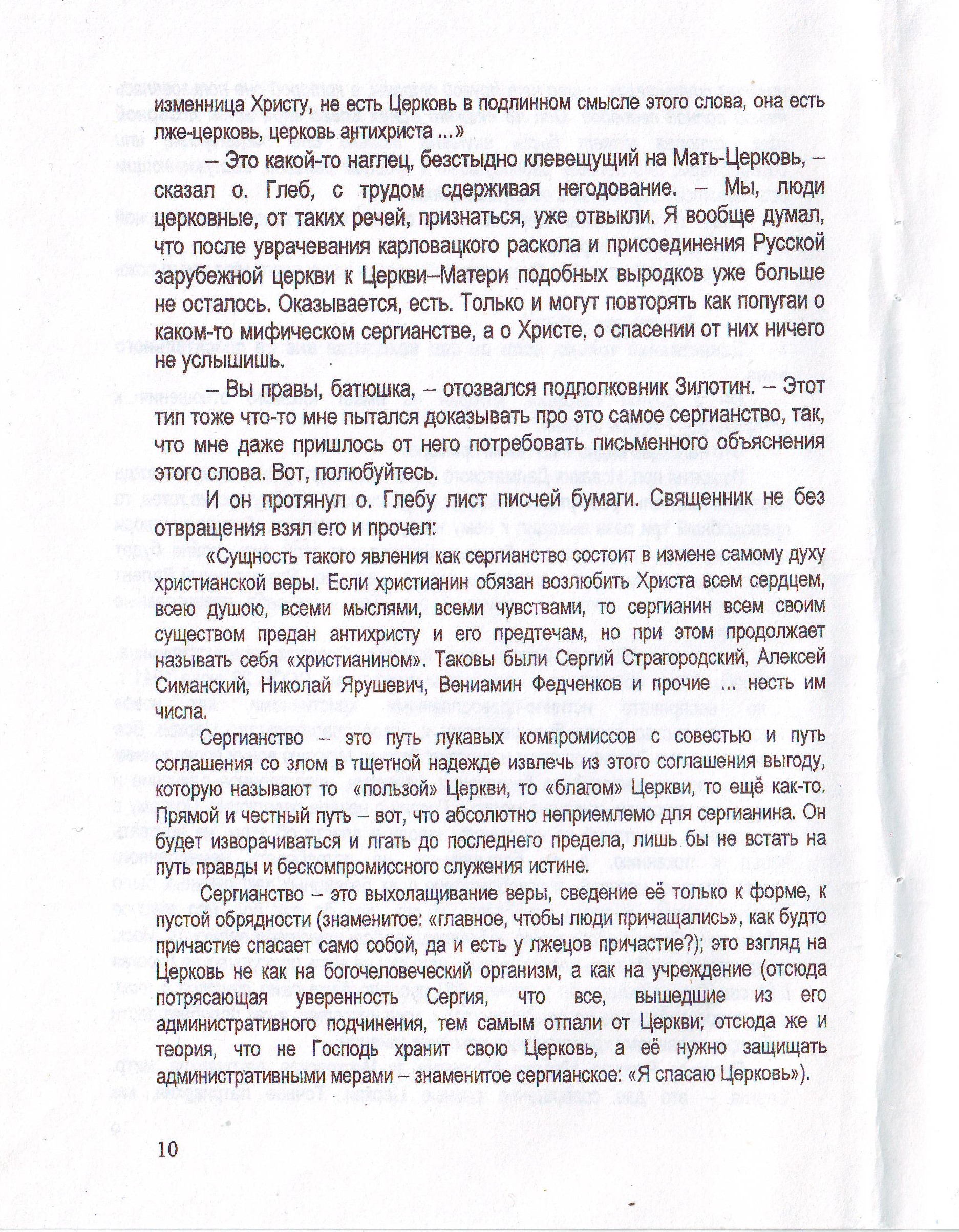 изменница Христу, не есть Церковь в подлинном смысле этого слова, она есть лже-церковь, церковь антихриста ...»

– Это какой-то наглец, безстыдно клевещущий на Мать-Церковь, – сказал о. Глеб, с трудом сдерживая негодование. – Мы, люди церковные, от таких речей, признаться, уже отвыкли. Я вообще думал, что после уврачевания карловацкого раскола и присоединения Русской зарубежной церкви к Церкви–Матери подобных выродков уже больше не осталось. Оказывается, есть. Только и могут повторять как попугаи о каком-то мифическом сергианстве, а о Христе, о спасении от них ничего не услышишь.

– Вы правы, батюшка, – отозвался подполковник Зилотин. – Этот тип тоже что-то мне пытался доказывать про это самое сергианство, так, что мне даже пришлось от него потребовать письменного объяснения этого слова. Вот, полюбуйтесь.

И он протянул о. Глебу лист писчей бумаги. Священник не без отвращения взял его и прочел:

«Сущность такого явления как сергианство состоит в измене самому духу христианской веры. Если христианин обязан возлюбить Христа всем сердцем, всею душою, всеми мыслями, всеми чувствами, то сергианин всем своим существом предан антихристу и его предтечам, но при этом продолжает называть себя «христианином». Таковы были Сергий Страгородский, Алексей Симанский, Николай Ярушевич, Вениамин Федченков и прочие ... несть им числа.

Сергианство – это путь лукавых компромиссов с совестью и путь соглашения со злом в тщетной надежде извлечь из этого соглашения выгоду, которую называют то «пользой» Церкви, то «благом» Церкви, то ещё как-то. Прямой и честный путь – вот, что абсолютно неприемлемо для сергианина. Он будет изворачиваться и лгать до последнего предела, лишь бы не встать на путь правды и бескомпромиссного служения истине.

Сергианство – это выхолащивание веры, сведение её только к форме, к пустой обрядности (знаменитое: «главное, чтобы люди причащались», как будто причастие спасает само собой, да и есть у лжецов причастие?); это взгляд на Церковь не как на богочеловеческий организм, а как на учреждение (отсюда потрясающая уверенность Сергия, что все, вышедшие из его административного подчинения, тем самым отпали от Церкви; отсюда же и теория, что не Господь хранит свою Церковь, а её нужно защищать административными мерами – знаменитое сергианское: «Я спасаю Церковь»).

10